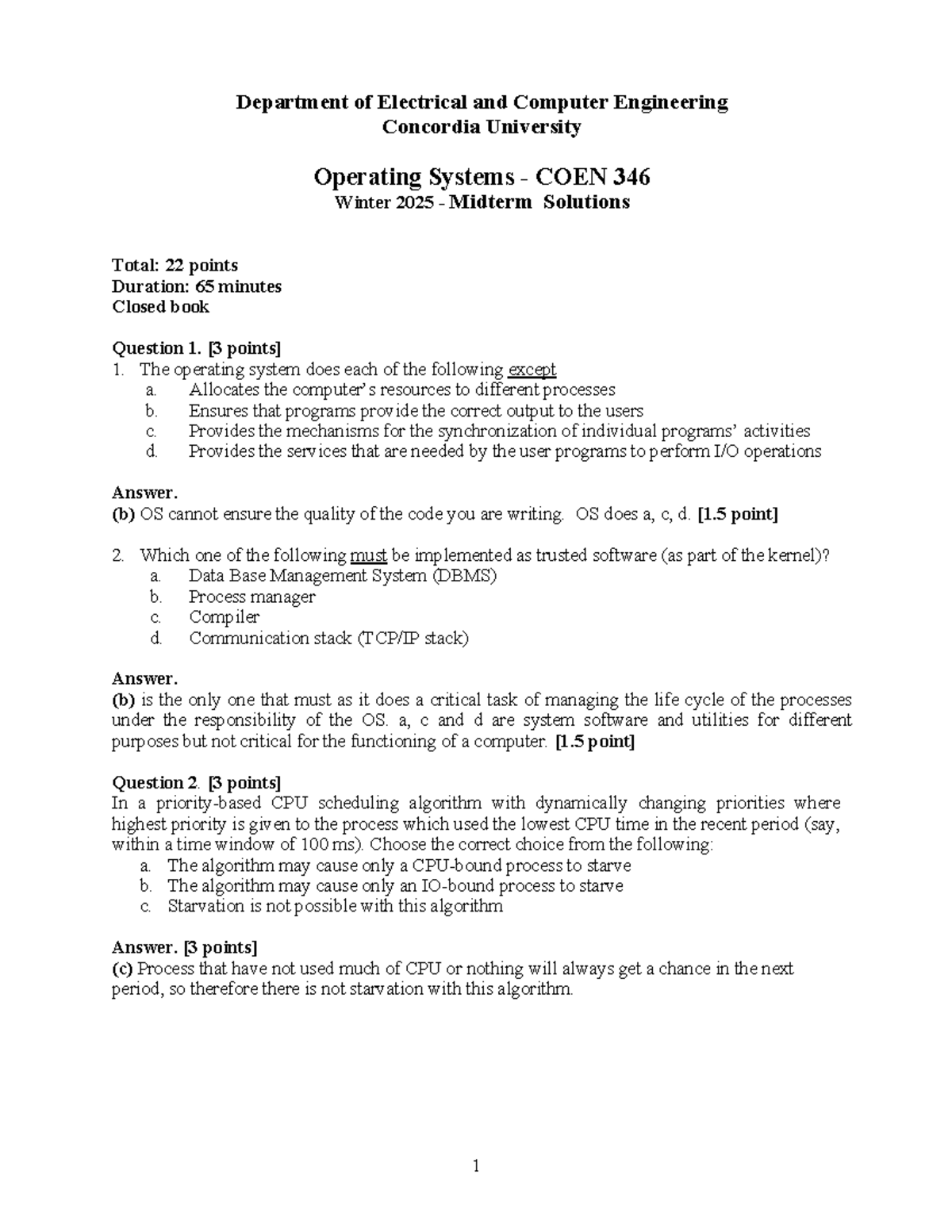 Department of Electrical and Computer Engineering
Concordia University

Operating Systems - COEN 346
Winter 2025 - Midterm Solutions

Total: 22 points
Duration: 65 minutes
Closed book

Question 1. [3 points]
1. The operating system does each of the following except
a. Allocates the computer's resources to different processes
b. Ensures that programs provide the correct output to the users
c. Provides the mechanisms for the synchronization of individual programs' activities
d. Provides the services that are needed by the user programs to perform I/O operations

Answer.
(b) OS cannot ensure the quality of the code you are writing. OS does a, c, d. [1.5 point]

2. Which one of the following must be implemented as trusted software (as part of the kernel)?
a. Data Base Management System (DBMS)
b. Process manager
c. Compiler
d. Communication stack (TCP/IP stack)

Answer.
(b) is the only one that must as it does a critical task of managing the life cycle of the processes under the responsibility of the OS. a, c and d are system software and utilities for different purposes but not critical for the functioning of a computer. [1.5 point]

Question 2. [3 points]
In a priority-based CPU scheduling algorithm with dynamically changing priorities where highest priority is given to the process which used the lowest CPU time in the recent period (say, within a time window of 100 ms). Choose the correct choice from the following:
a. The algorithm may cause only a CPU-bound process to starve
b. The algorithm may cause only an IO-bound process to starve
c. Starvation is not possible with this algorithm

Answer. [3 points]
(c) Process that have not used much of CPU or nothing will always get a chance in the next period, so therefore there is not starvation with this algorithm.

1